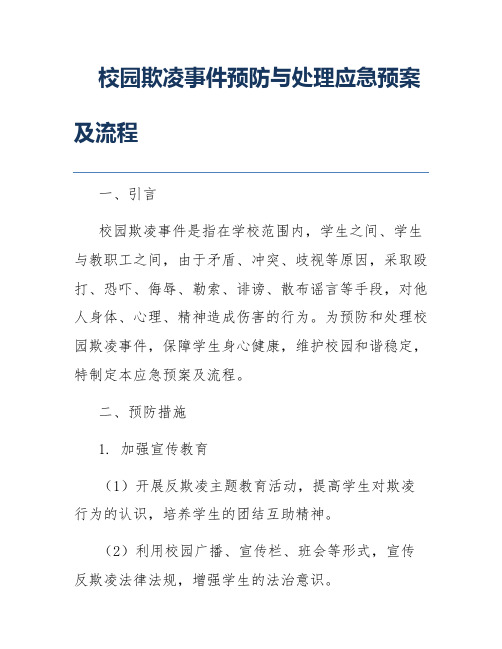 校园欺凌事件预防与处理应急预案及流程

一、引言

校园欺凌事件是指在学校范围内，学生之间、学生与教职工之间，由于矛盾、冲突、歧视等原因，采取殴打、恐吓、侮辱、勒索、诽谤、散布谣言等手段，对他人身体、心理、精神造成伤害的行为。为预防和处理校园欺凌事件，保障学生身心健康，维护校园和谐稳定，特制定本应急预案及流程。

二、预防措施

1. 加强宣传教育

（1）开展反欺凌主题教育活动，提高学生对欺凌行为的认识，培养学生的团结互助精神。

（2）利用校园广播、宣传栏、班会等形式，宣传反欺凌法律法规，增强学生的法治意识。